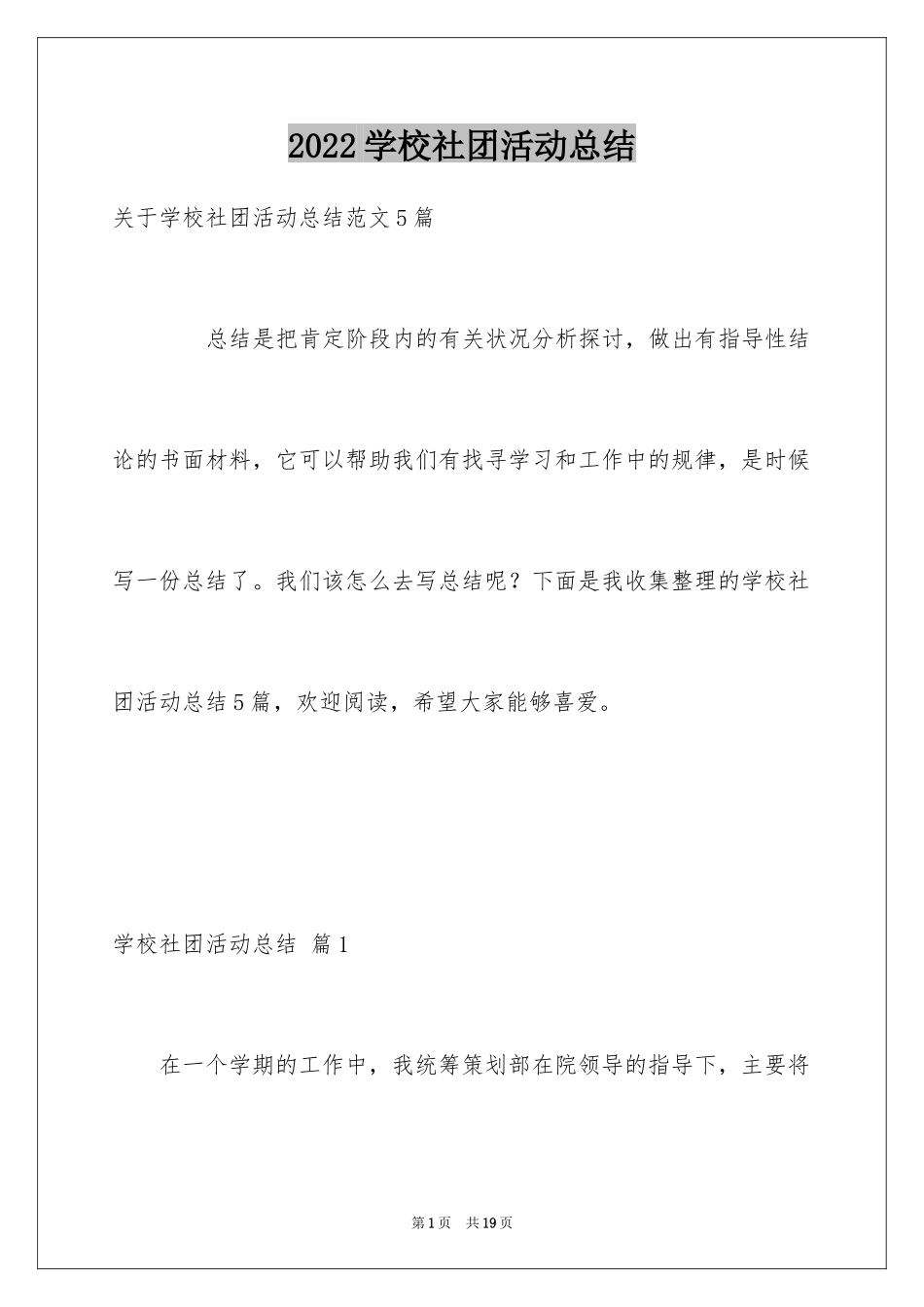 2022学校社团活动总结

关于学校社团活动总结范文5篇

总结是把肯定阶段内的有关状况分析探讨，做出有指导性结论的书面材料，它可以帮助我们有找寻学习和工作中的规律，是时候写一份总结了。我们该怎么去写总结呢？下面是我收集整理的学校社团活动总结5篇，欢迎阅读，希望大家能够喜爱。

学校社团活动总结 篇1

在一个学期的工作中，我统筹策划部在院领导的指导下，主要将

第1页 共19页